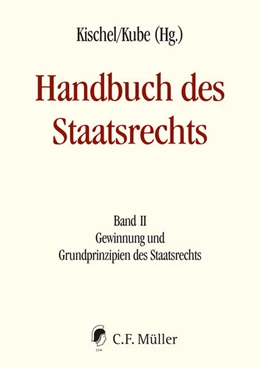 Kischel/Kube (Hg.)

Handbuch des Staatsrechts

Band II
Gewinnung und
Grundprinzipien des Staatsrechts

C.F. Müller